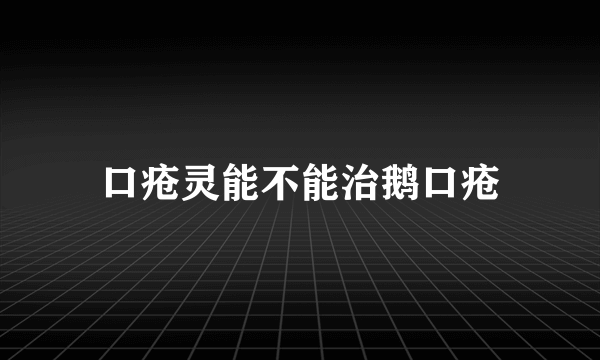 口疮灵能不能治鹅口疮